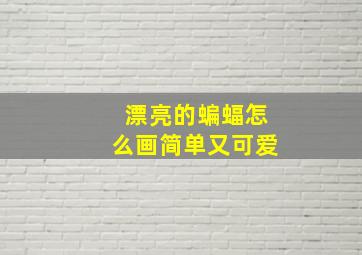 漂亮的蝙蝠怎么画简单又可爱